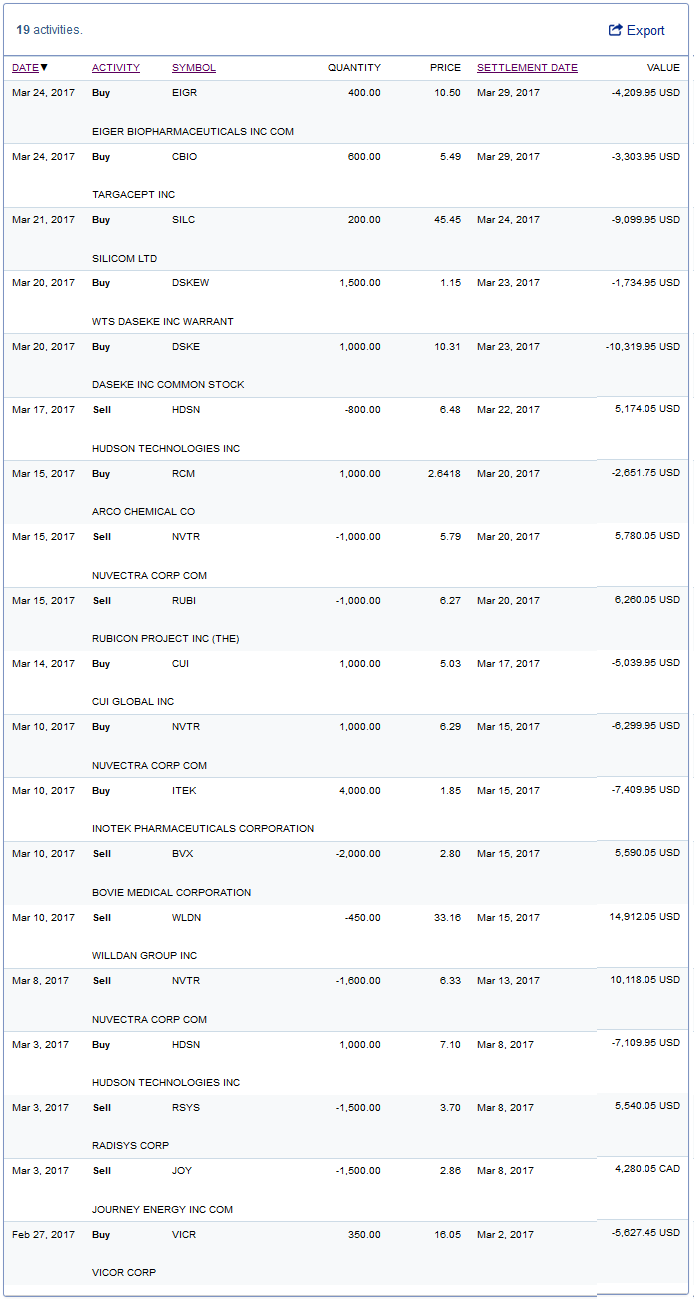 19 activities.

Export

| DATE▼ | ACTIVITY | SYMBOL | QUANTITY | PRICE | SETTLEMENT DATE | VALUE |
|---|---|---|---|---|---|---|
| Mar 24, 2017 | Buy | EIGR | 400.00 | 10.50 | Mar 29, 2017 | -4,209.95 USD |
| | EIGER BIOPHARMACEUTICALS INC COM | | | | | |
| Mar 24, 2017 | Buy | CBIO | 600.00 | 5.49 | Mar 29, 2017 | -3,303.95 USD |
| | TARGACEPT INC | | | | | |
| Mar 21, 2017 | Buy | SILC | 200.00 | 45.45 | Mar 24, 2017 | -9,099.95 USD |
| | SILICOM LTD | | | | | |
| Mar 20, 2017 | Buy | DSKEW | 1,500.00 | 1.15 | Mar 23, 2017 | -1,734.95 USD |
| | WTS DASEKE INC WARRANT | | | | | |
| Mar 20, 2017 | Buy | DSKE | 1,000.00 | 10.31 | Mar 23, 2017 | -10,319.95 USD |
| | DASEKE INC COMMON STOCK | | | | | |
| Mar 17, 2017 | Sell | HDSN | -800.00 | 6.48 | Mar 22, 2017 | 5,174.05 USD |
| | HUDSON TECHNOLOGIES INC | | | | | |
| Mar 15, 2017 | Buy | RCM | 1,000.00 | 2.6418 | Mar 20, 2017 | -2,651.75 USD |
| | ARCO CHEMICAL CO | | | | | |
| Mar 15, 2017 | Sell | NVTR | -1,000.00 | 5.79 | Mar 20, 2017 | 5,780.05 USD |
| | NUVECTRA CORP COM | | | | | |
| Mar 15, 2017 | Sell | RUBI | -1,000.00 | 6.27 | Mar 20, 2017 | 6,260.05 USD |
| | RUBICON PROJECT INC (THE) | | | | | |
| Mar 14, 2017 | Buy | CUI | 1,000.00 | 5.03 | Mar 17, 2017 | -5,039.95 USD |
| | CUI GLOBAL INC | | | | | |
| Mar 10, 2017 | Buy | NVTR | 1,000.00 | 6.29 | Mar 15, 2017 | -6,299.95 USD |
| | NUVECTRA CORP COM | | | | | |
| Mar 10, 2017 | Buy | ITEK | 4,000.00 | 1.85 | Mar 15, 2017 | -7,409.95 USD |
| | INOTEK PHARMACEUTICALS CORPORATION | | | | | |
| Mar 10, 2017 | Sell | BVX | -2,000.00 | 2.80 | Mar 15, 2017 | 5,590.05 USD |
| | BOVIE MEDICAL CORPORATION | | | | | |
| Mar 10, 2017 | Sell | WLDN | -450.00 | 33.16 | Mar 15, 2017 | 14,912.05 USD |
| | WILLDAN GROUP INC | | | | | |
| Mar 8, 2017 | Sell | NVTR | -1,600.00 | 6.33 | Mar 13, 2017 | 10,118.05 USD |
| | NUVECTRA CORP COM | | | | | |
| Mar 3, 2017 | Buy | HDSN | 1,000.00 | 7.10 | Mar 8, 2017 | -7,109.95 USD |
| | HUDSON TECHNOLOGIES INC | | | | | |
| Mar 3, 2017 | Sell | RSYS | -1,500.00 | 3.70 | Mar 8, 2017 | 5,540.05 USD |
| | RADISYS CORP | | | | | |
| Mar 3, 2017 | Sell | JOY | -1,500.00 | 2.86 | Mar 8, 2017 | 4,280.05 CAD |
| | JOURNEY ENERGY INC COM | | | | | |
| Feb 27, 2017 | Buy | VICR | 350.00 | 16.05 | Mar 2, 2017 | -5,627.45 USD |
| | VICOR CORP | | | | | |